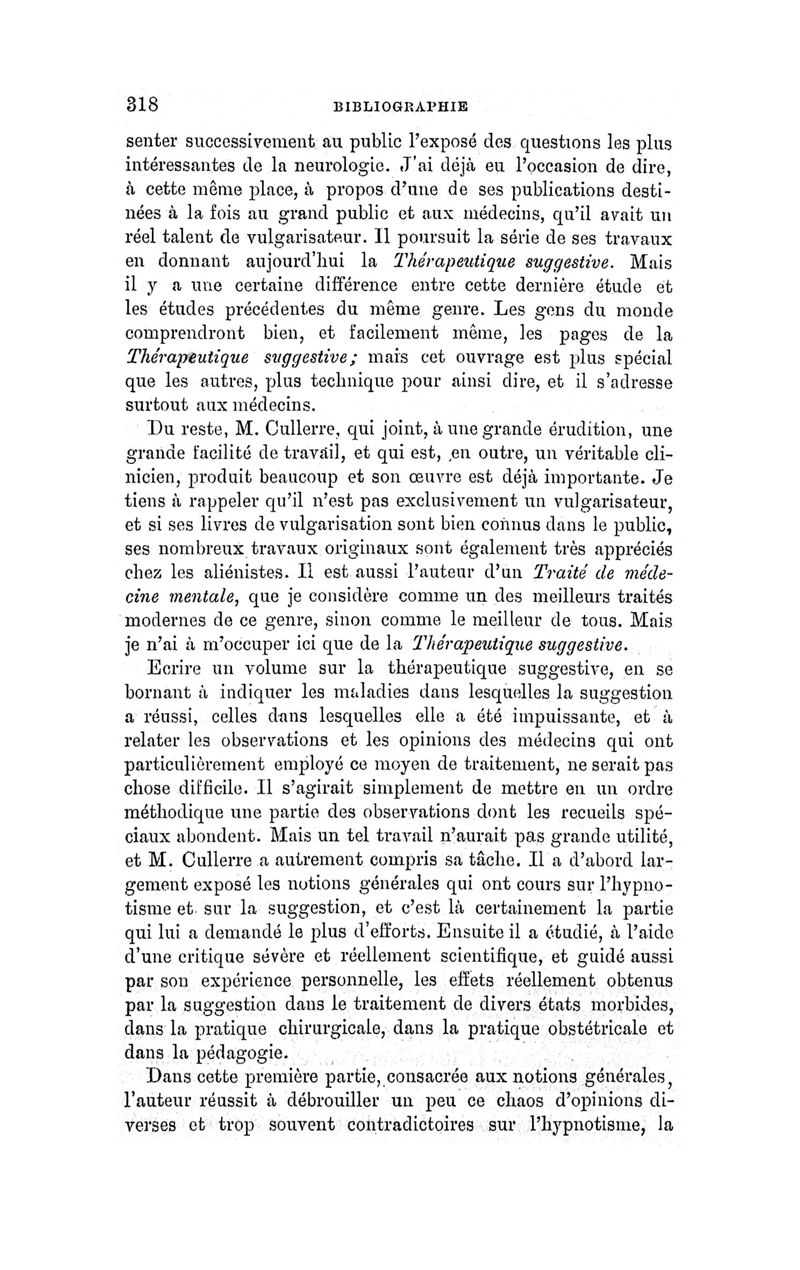 318 BIBLIOGRAPHIE

senter successivement au public l'exposé des questions les plus intéressantes de la neurologie. J'ai déjà eu l'occasion de dire, à cette même place, à propos d'une de ses publications destinées à la fois au grand public et aux médecins, qu'il avait un réel talent de vulgarisateur. Il poursuit la série de ses travaux en donnant aujourd'hui la Thérapeutique suggestive. Mais il y a une certaine différence entre cette dernière étude et les études précédentes du même genre. Les gens du monde comprendront bien, et facilement même, les pages de la Thérapeutique suggestive; mais cet ouvrage est plus spécial que les autres, plus technique pour ainsi dire, et il s'adresse surtout aux médecins.

Du reste, M. Cullerre, qui joint, à une grande érudition, une grande facilité de travail, et qui est, en outre, un véritable clinicien, produit beaucoup et son œuvre est déjà importante. Je tiens à rappeler qu'il n'est pas exclusivement un vulgarisateur, et si ses livres de vulgarisation sont bien connus dans le public, ses nombreux travaux originaux sont également très appréciés chez les aliénistes. Il est aussi l'auteur d'un Traité de médecine mentale, que je considère comme un des meilleurs traités modernes de ce genre, sinon comme le meilleur de tous. Mais je n'ai à m'occuper ici que de la Thérapeutique suggestive.

Ecrire un volume sur la thérapeutique suggestive, en se bornant à indiquer les maladies dans lesquelles la suggestion a réussi, celles dans lesquelles elle a été impuissante, et à relater les observations et les opinions des médecins qui ont particulièrement employé ce moyen de traitement, ne serait pas chose difficile. Il s'agirait simplement de mettre en un ordre méthodique une partie des observations dont les recueils spéciaux abondent. Mais un tel travail n'aurait pas grande utilité, et M. Cullerre a autrement compris sa tâche. Il a d'abord largement exposé les notions générales qui ont cours sur l'hypnotisme et sur la suggestion, et c'est là certainement la partie qui lui a demandé le plus d'efforts. Ensuite il a étudié, à l'aide d'une critique sévère et réellement scientifique, et guidé aussi par son expérience personnelle, les effets réellement obtenus par la suggestion dans le traitement de divers états morbides, dans la pratique chirurgicale, dans la pratique obstétricale et dans la pédagogie.

Dans cette première partie, consacrée aux notions générales, l'auteur réussit à débrouiller un peu ce chaos d'opinions diverses et trop souvent contradictoires sur l'hypnotisme, la